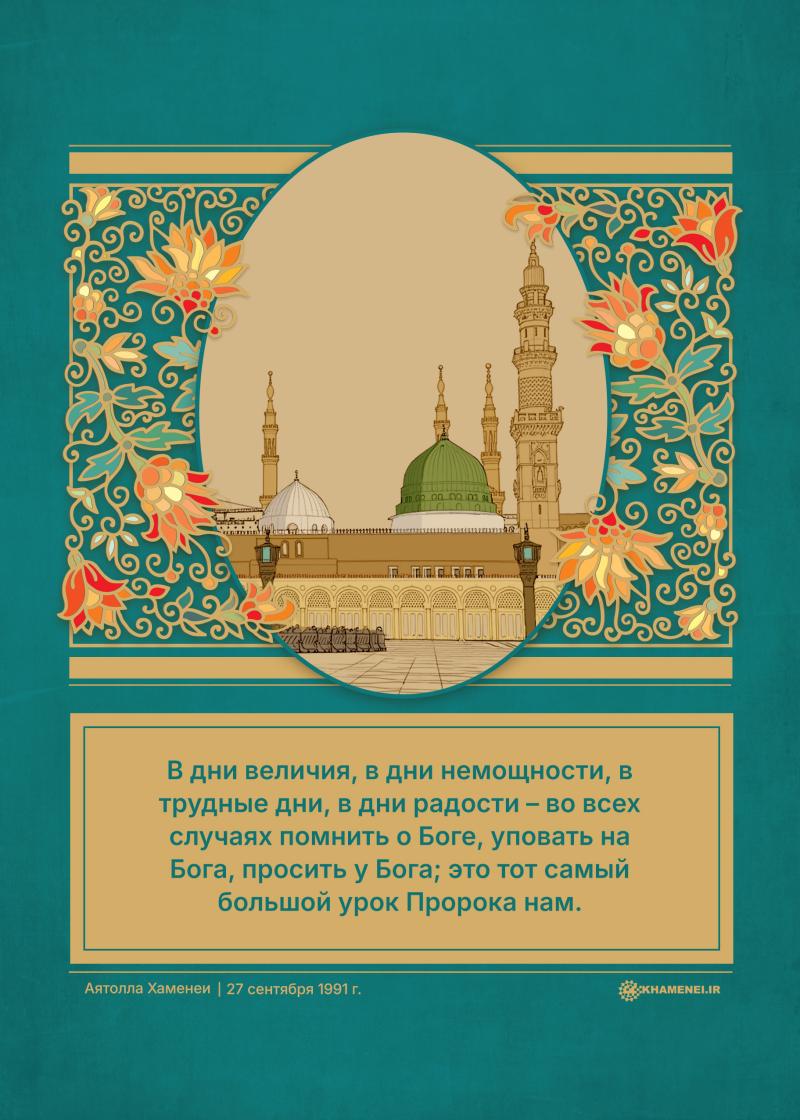 В дни величия, в дни немощности, в трудные дни, в дни радости – во всех случаях помнить о Боге, уповать на Бога, просить у Бога; это тот самый большой урок Пророка нам.

Аятолла Хаменеи | 27 сентября 1991 г.

KHAMENEI.IR